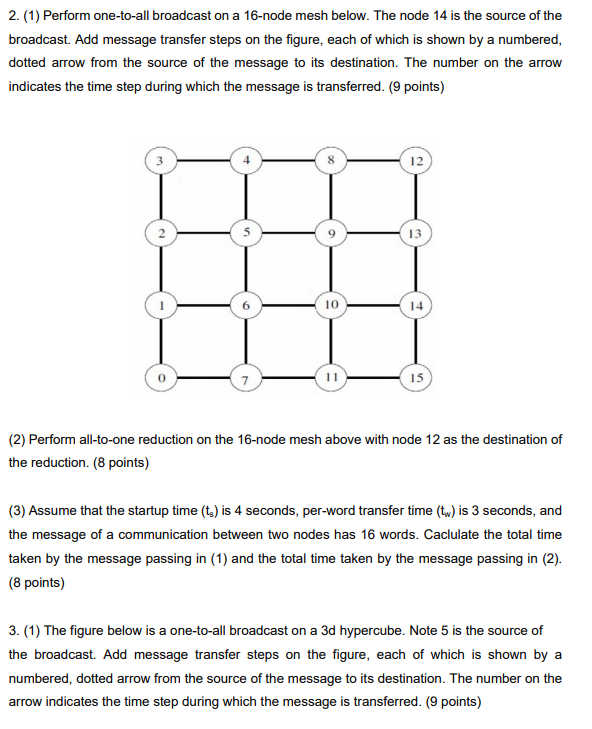 2. (1) Perform one-to-all broadcast on a 16-node mesh below. The node 14 is the source of the broadcast. Add message transfer steps on the figure, each of which is shown by a numbered, dotted arrow from the source of the message to its destination. The number on the arrow indicates the time step during which the message is transferred. (9 points)

3 4 8 12
2 5 9 13
1 6 10 14
0 7 11 15

(2) Perform all-to-one reduction on the 16-node mesh above with node 12 as the destination of the reduction. (8 points)

(3) Assume that the startup time ($t_s$) is 4 seconds, per-word transfer time ($t_w$) is 3 seconds, and the message of a communication between two nodes has 16 words. Caclulate the total time taken by the message passing in (1) and the total time taken by the message passing in (2). (8 points)

3. (1) The figure below is a one-to-all broadcast on a 3d hypercube. Note 5 is the source of the broadcast. Add message transfer steps on the figure, each of which is shown by a numbered, dotted arrow from the source of the message to its destination. The number on the arrow indicates the time step during which the message is transferred. (9 points)